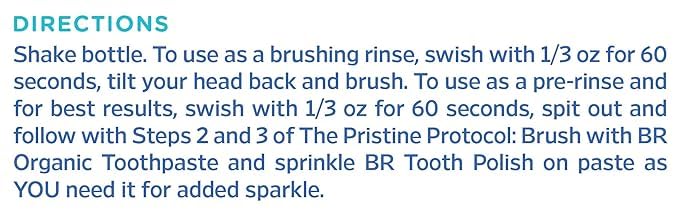 DIRECTIONS
Shake bottle. To use as a brushing rinse, swish with 1/3 oz for 60 seconds, tilt your head back and brush. To use as a pre-rinse and for best results, swish with 1/3 oz for 60 seconds, spit out and follow with Steps 2 and 3 of The Pristine Protocol: Brush with BR Organic Toothpaste and sprinkle BR Tooth Polish on paste as YOU need it for added sparkle.